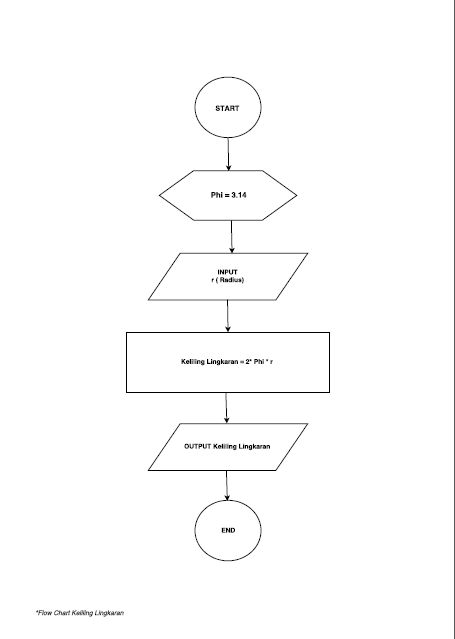 START

Phi = 3.14

INPUT
r ( Radius)

Keliling Lingkaran = 2* Phi * r

OUTPUT Keliling Lingkaran

END

*Flow Chart Keliling Lingkaran